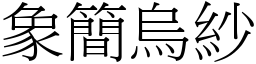 象簡烏紗